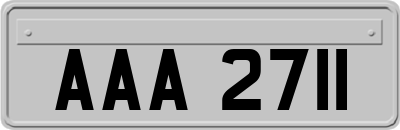 AAA 2711